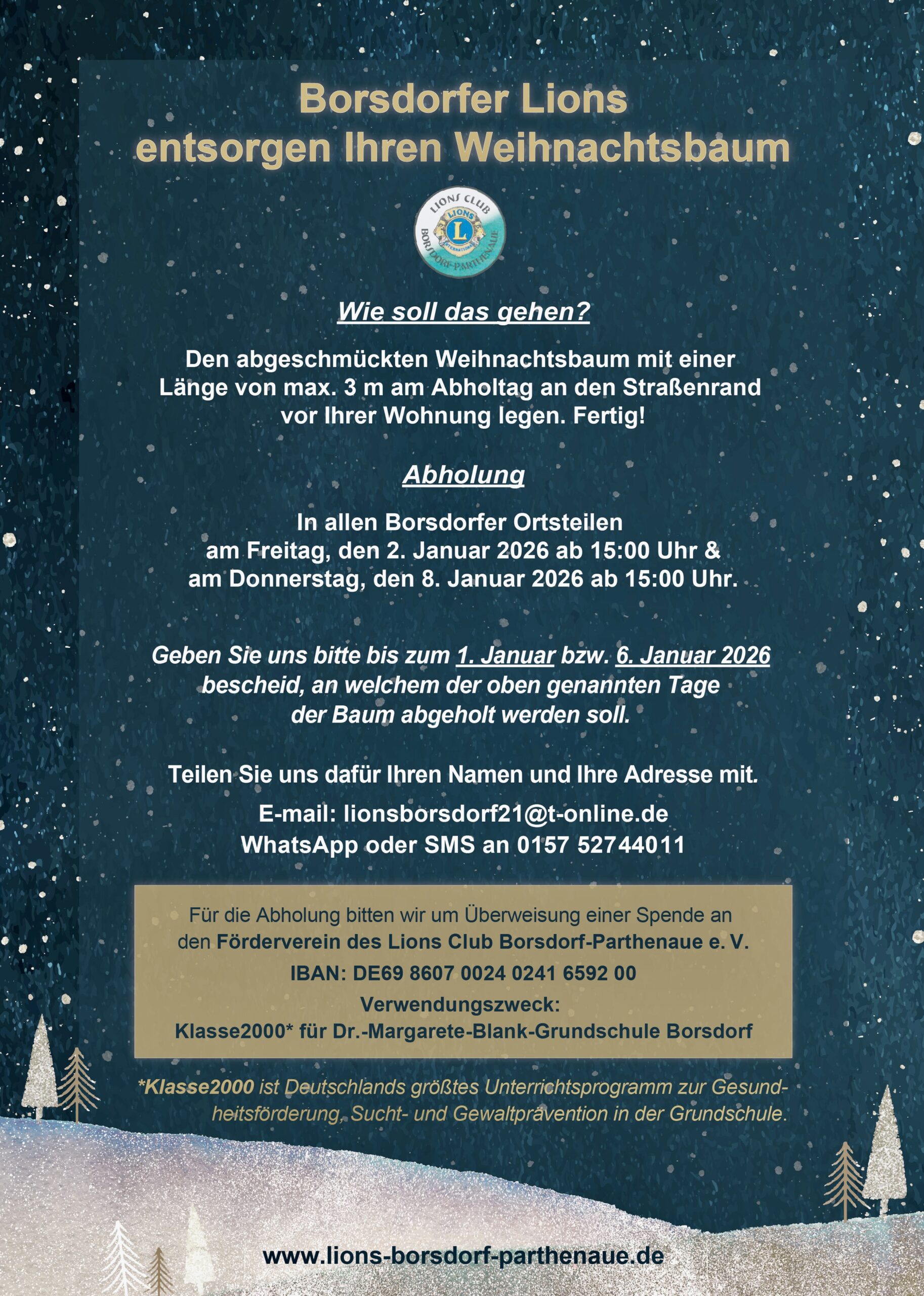 Borsdorfer Lions
entsorgen Ihren Weihnachtsbaum

LIONS CLUB
LIONS
L
INTERNATIONAL
BORSDORF-PARTHENAUE

Wie soll das gehen?

Den abgeschmückten Weihnachtsbaum mit einer Länge von max. 3 m am Abholtag an den Straßenrand vor Ihrer Wohnung legen. Fertig!

Abholung

In allen Borsdorfer Ortsteilen
am Freitag, den 2. Januar 2026 ab 15:00 Uhr &
am Donnerstag, den 8. Januar 2026 ab 15:00 Uhr.

Geben Sie uns bitte bis zum 1. Januar bzw. 6. Januar 2026 bescheid, an welchem der oben genannten Tage der Baum abgeholt werden soll.

Teilen Sie uns dafür Ihren Namen und Ihre Adresse mit.

E-mail: lionsborsdorf21@t-online.de
WhatsApp oder SMS an 0157 52744011

Für die Abholung bitten wir um Überweisung einer Spende an den Förderverein des Lions Club Borsdorf-Parthenaue e. V.
IBAN: DE69 8607 0024 0241 6592 00
Verwendungszweck:
Klasse2000* für Dr.-Margarete-Blank-Grundschule Borsdorf

*Klasse2000 ist Deutschlands größtes Unterrichtsprogramm zur Gesundheitsförderung, Sucht- und Gewaltprävention in der Grundschule.

www.lions-borsdorf-parthenaue.de